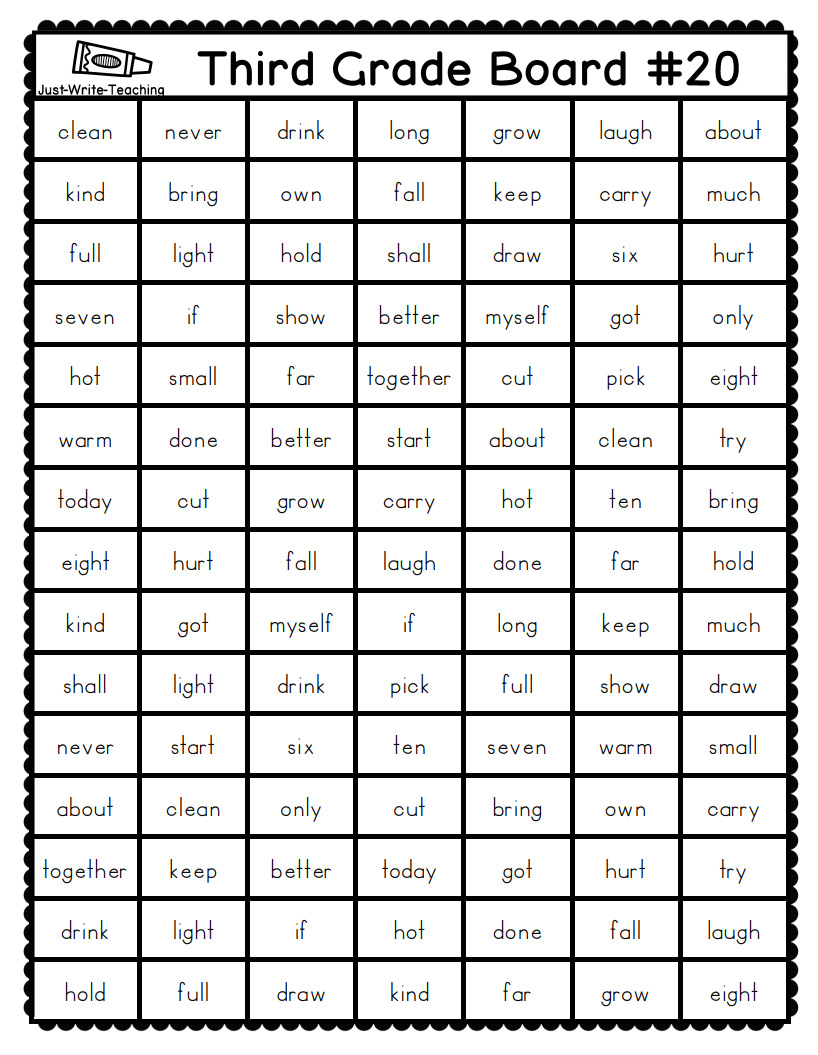 Just-Write-Teaching

Third Grade Board #20

| clean | never | drink | long | grow | laugh | about |
|---|---|---|---|---|---|---|
| kind | bring | own | fall | keep | carry | much |
| full | light | hold | shall | draw | six | hurt |
| seven | if | show | better | myself | got | only |
| hot | small | far | together | cut | pick | eight |
| warm | done | better | start | about | clean | try |
| today | cut | grow | carry | hot | ten | bring |
| eight | hurt | fall | laugh | done | far | hold |
| kind | got | myself | if | long | keep | much |
| shall | light | drink | pick | full | show | draw |
| never | start | six | ten | seven | warm | small |
| about | clean | only | cut | bring | own | carry |
| together | keep | better | today | got | hurt | try |
| drink | light | if | hot | done | fall | laugh |
| hold | full | draw | kind | far | grow | eight |